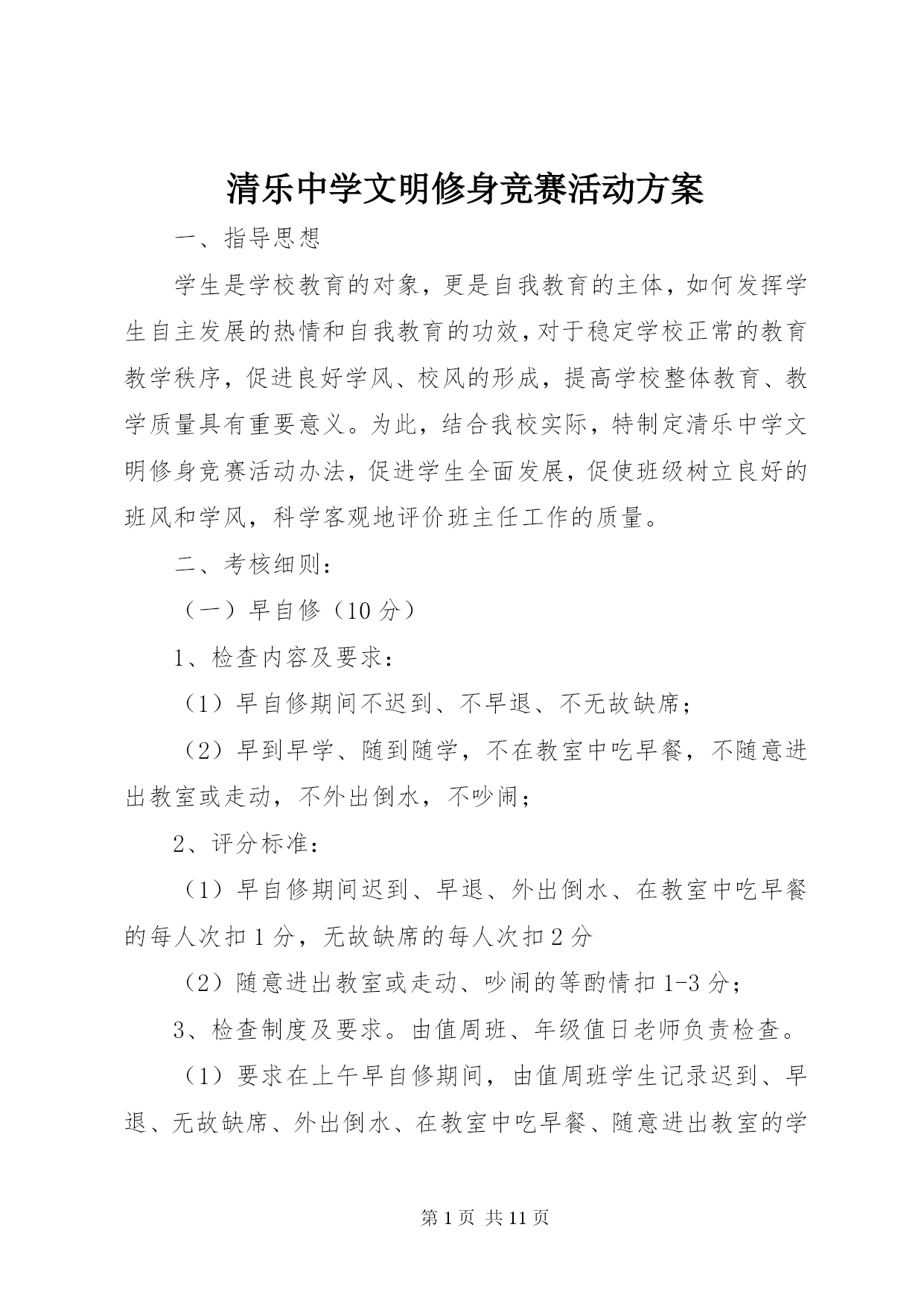 清乐中学文明修身竞赛活动方案

一、指导思想

学生是学校教育的对象，更是自我教育的主体，如何发挥学生自主发展的热情和自我教育的功效，对于稳定学校正常的教育教学秩序，促进良好学风、校风的形成，提高学校整体教育、教学质量具有重要意义。为此，结合我校实际，特制定清乐中学文明修身竞赛活动办法，促进学生全面发展，促使班级树立良好的班风和学风，科学客观地评价班主任工作的质量。

二、考核细则：

（一）早自修（10分）

1、检查内容及要求：

（1）早自修期间不迟到、不早退、不无故缺席；

（2）早到早学、随到随学，不在教室中吃早餐，不随意进出教室或走动，不外出倒水，不吵闹；

2、评分标准：

（1）早自修期间迟到、早退、外出倒水、在教室中吃早餐的每人次扣1分，无故缺席的每人次扣2分

（2）随意进出教室或走动、吵闹的等酌情扣1-3分；

3、检查制度及要求。由值周班、年级值日老师负责检查。

（1）要求在上午早自修期间，由值周班学生记录迟到、早退、无故缺席、外出倒水、在教室中吃早餐、随意进出教室的学

第1页 共11页